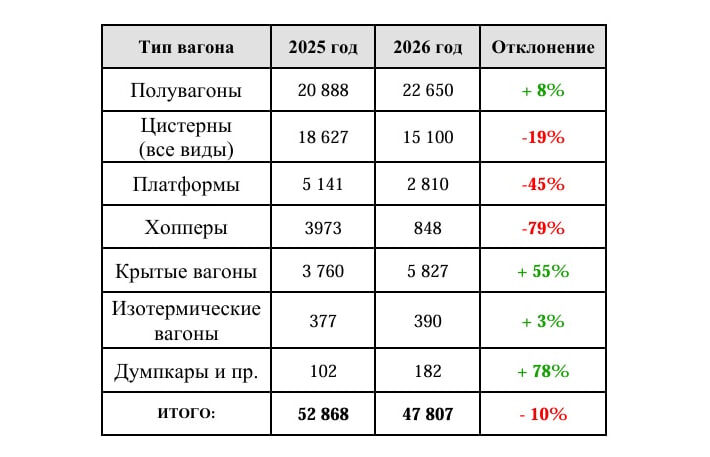 | Тип вагона | 2025 год | 2026 год | Отклонение |
|---|---|---|---|
| Полувагоны | 20 888 | 22 650 | + 8% |
| Цистерны (все виды) | 18 627 | 15 100 | -19% |
| Платформы | 5 141 | 2 810 | -45% |
| Хопперы | 3973 | 848 | -79% |
| Крытые вагоны | 3 760 | 5 827 | + 55% |
| Изотермические вагоны | 377 | 390 | + 3% |
| Думпкары и пр. | 102 | 182 | + 78% |
| итого: | 52 868 | 47 807 | - 10% |